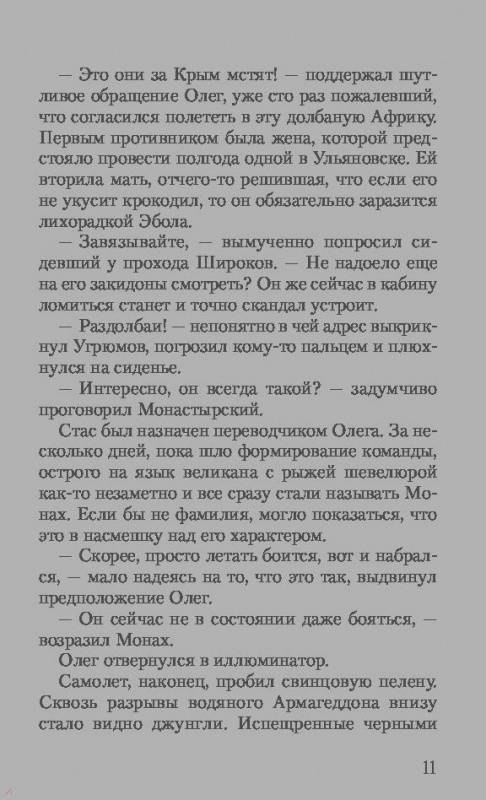 — Это они за Крым мстят! — поддержал шутливое обращение Олег, уже сто раз пожалевший, что согласился полететь в эту долбаную Африку. Первым противником была жена, которой предстояло провести полгода одной в Ульяновске. Ей вторила мать, отчего-то решившая, что если его не укусит крокодил, то он обязательно заразится лихорадкой Эбола.

— Завязывайте, — вымученно попросил сидевший у прохода Широков. — Не надоело еще на его закидоны смотреть? Он же сейчас в кабину ломиться станет и точно скандал устроит.

— Раздолбаи! — непонятно в чей адрес выкрикнул Угрюмов, погрозил кому-то пальцем и плюхнулся на сиденье.

— Интересно, он всегда такой? — задумчиво проговорил Монастырский.

Стас был назначен переводчиком Олега. За несколько дней, пока шло формирование команды, острого на язык великана с рыжей шевелюрой как-то незаметно и все сразу стали называть Монах. Если бы не фамилия, могло показаться, что это в насмешку над его характером.

— Скорее, просто летать боится, вот и набрался, — мало надеясь на то, что это так, выдвинул предположение Олег.

— Он сейчас не в состоянии даже бояться, — возразил Монах.

Олег отвернулся в иллюминатор.

Самолет, наконец, пробил свинцовую пелену. Сквозь разрывы водяного Армагеддона внизу стало видно джунгли. Испещренные черными

11